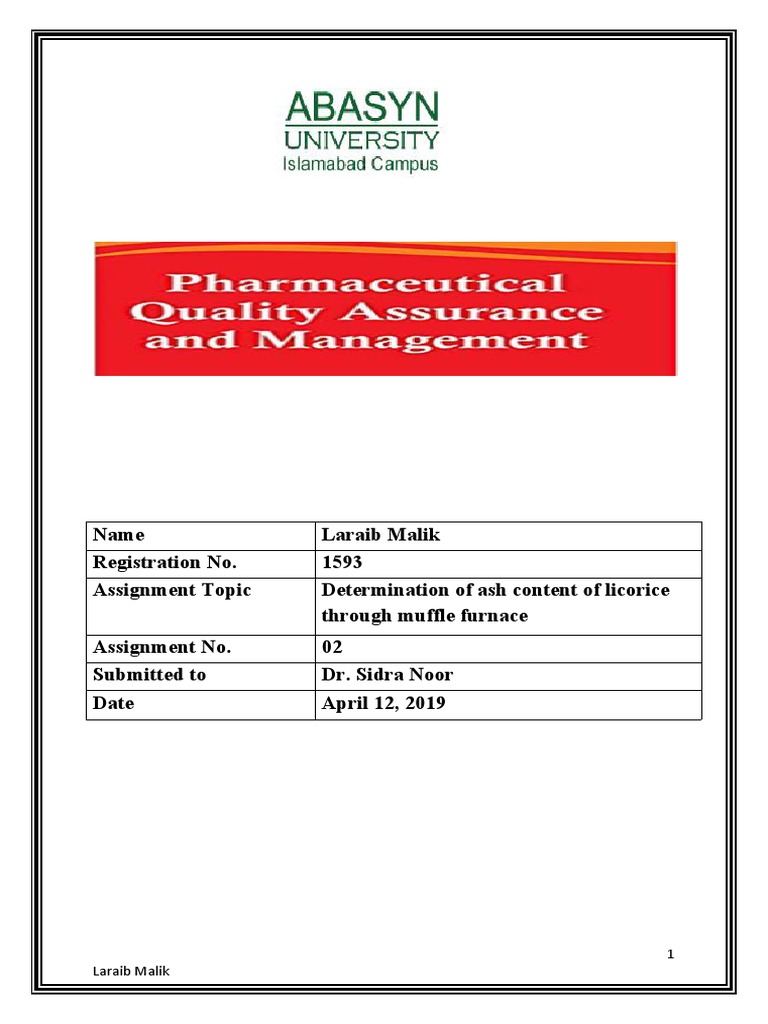 ABASYN
UNIVERSITY
Islamabad Campus

Pharmaceutical
Quality Assurance
and Management

| Name | Laraib Malik |
|---|---|
| Registration No. | 1593 |
| Assignment Topic | Determination of ash content of licorice through muffle furnace |
| Assignment No. | 02 |
| Submitted to | Dr. Sidra Noor |
| Date | April 12, 2019 |

1

Laraib Malik